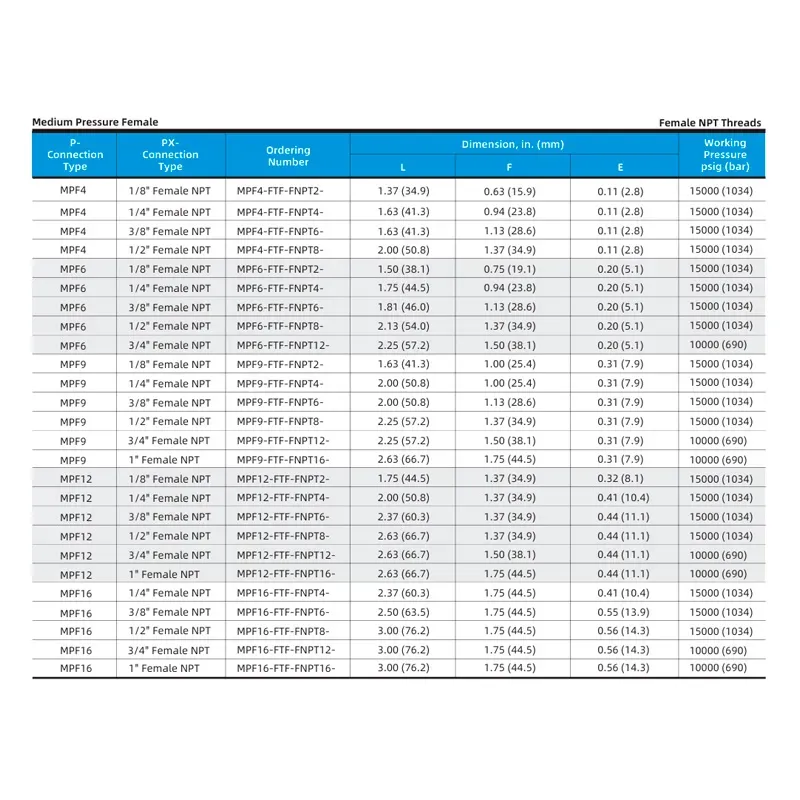 Medium Pressure Female

Female NPT Threads

| P-Connection Type | PX-Connection Type | Ordering Number | Dimension, in. (mm) L | Dimension, in. (mm) F | Dimension, in. (mm) E | Working Pressure psig (bar) |
|---|---|---|---|---|---|---|
| MPF4 | 1/8" Female NPT | MPF4-FTF-FNPT2- | 1.37 (34.9) | 0.63 (15.9) | 0.11 (2.8) | 15000 (1034) |
| MPF4 | 1/4" Female NPT | MPF4-FTF-FNPT4- | 1.63 (41.3) | 0.94 (23.8) | 0.11 (2.8) | 15000 (1034) |
| MPF4 | 3/8" Female NPT | MPF4-FTF-FNPT6- | 1.63 (41.3) | 1.13 (28.6) | 0.11 (2.8) | 15000 (1034) |
| MPF4 | 1/2" Female NPT | MPF4-FTF-FNPT8- | 2.00 (50.8) | 1.37 (34.9) | 0.11 (2.8) | 15000 (1034) |
| MPF6 | 1/8" Female NPT | MPF6-FTF-FNPT2- | 1.50 (38.1) | 0.75 (19.1) | 0.20 (5.1) | 15000 (1034) |
| MPF6 | 1/4" Female NPT | MPF6-FTF-FNPT4- | 1.75 (44.5) | 0.94 (23.8) | 0.20 (5.1) | 15000 (1034) |
| MPF6 | 3/8" Female NPT | MPF6-FTF-FNPT6- | 1.81 (46.0) | 1.13 (28.6) | 0.20 (5.1) | 15000 (1034) |
| MPF6 | 1/2" Female NPT | MPF6-FTF-FNPT8- | 2.13 (54.0) | 1.37 (34.9) | 0.20 (5.1) | 15000 (1034) |
| MPF6 | 3/4" Female NPT | MPF6-FTF-FNPT12- | 2.25 (57.2) | 1.50 (38.1) | 0.20 (5.1) | 10000 (690) |
| MPF9 | 1/8" Female NPT | MPF9-FTF-FNPT2- | 1.63 (41.3) | 1.00 (25.4) | 0.31 (7.9) | 15000 (1034) |
| MPF9 | 1/4" Female NPT | MPF9-FTF-FNPT4- | 2.00 (50.8) | 1.00 (25.4) | 0.31 (7.9) | 15000 (1034) |
| MPF9 | 3/8" Female NPT | MPF9-FTF-FNPT6- | 2.00 (50.8) | 1.13 (28.6) | 0.31 (7.9) | 15000 (1034) |
| MPF9 | 1/2" Female NPT | MPF9-FTF-FNPT8- | 2.25 (57.2) | 1.37 (34.9) | 0.31 (7.9) | 15000 (1034) |
| MPF9 | 3/4" Female NPT | MPF9-FTF-FNPT12- | 2.25 (57.2) | 1.50 (38.1) | 0.31 (7.9) | 10000 (690) |
| MPF9 | 1" Female NPT | MPF9-FTF-FNPT16- | 2.63 (66.7) | 1.75 (44.5) | 0.31 (7.9) | 10000 (690) |
| MPF12 | 1/8" Female NPT | MPF12-FTF-FNPT2- | 1.75 (44.5) | 1.37 (34.9) | 0.32 (8.1) | 15000 (1034) |
| MPF12 | 1/4" Female NPT | MPF12-FTF-FNPT4- | 2.00 (50.8) | 1.37 (34.9) | 0.41 (10.4) | 15000 (1034) |
| MPF12 | 3/8" Female NPT | MPF12-FTF-FNPT6- | 2.37 (60.3) | 1.37 (34.9) | 0.44 (11.1) | 15000 (1034) |
| MPF12 | 1/2" Female NPT | MPF12-FTF-FNPT8- | 2.63 (66.7) | 1.37 (34.9) | 0.44 (11.1) | 15000 (1034) |
| MPF12 | 3/4" Female NPT | MPF12-FTF-FNPT12- | 2.63 (66.7) | 1.50 (38.1) | 0.44 (11.1) | 10000 (690) |
| MPF12 | 1" Female NPT | MPF12-FTF-FNPT16- | 2.63 (66.7) | 1.75 (44.5) | 0.44 (11.1) | 10000 (690) |
| MPF16 | 1/4" Female NPT | MPF16-FTF-FNPT4- | 2.37 (60.3) | 1.75 (44.5) | 0.41 (10.4) | 15000 (1034) |
| MPF16 | 3/8" Female NPT | MPF16-FTF-FNPT6- | 2.50 (63.5) | 1.75 (44.5) | 0.55 (13.9) | 15000 (1034) |
| MPF16 | 1/2" Female NPT | MPF16-FTF-FNPT8- | 3.00 (76.2) | 1.75 (44.5) | 0.56 (14.3) | 15000 (1034) |
| MPF16 | 3/4" Female NPT | MPF16-FTF-FNPT12- | 3.00 (76.2) | 1.75 (44.5) | 0.56 (14.3) | 10000 (690) |
| MPF16 | 1" Female NPT | MPF16-FTF-FNPT16- | 3.00 (76.2) | 1.75 (44.5) | 0.56 (14.3) | 10000 (690) |